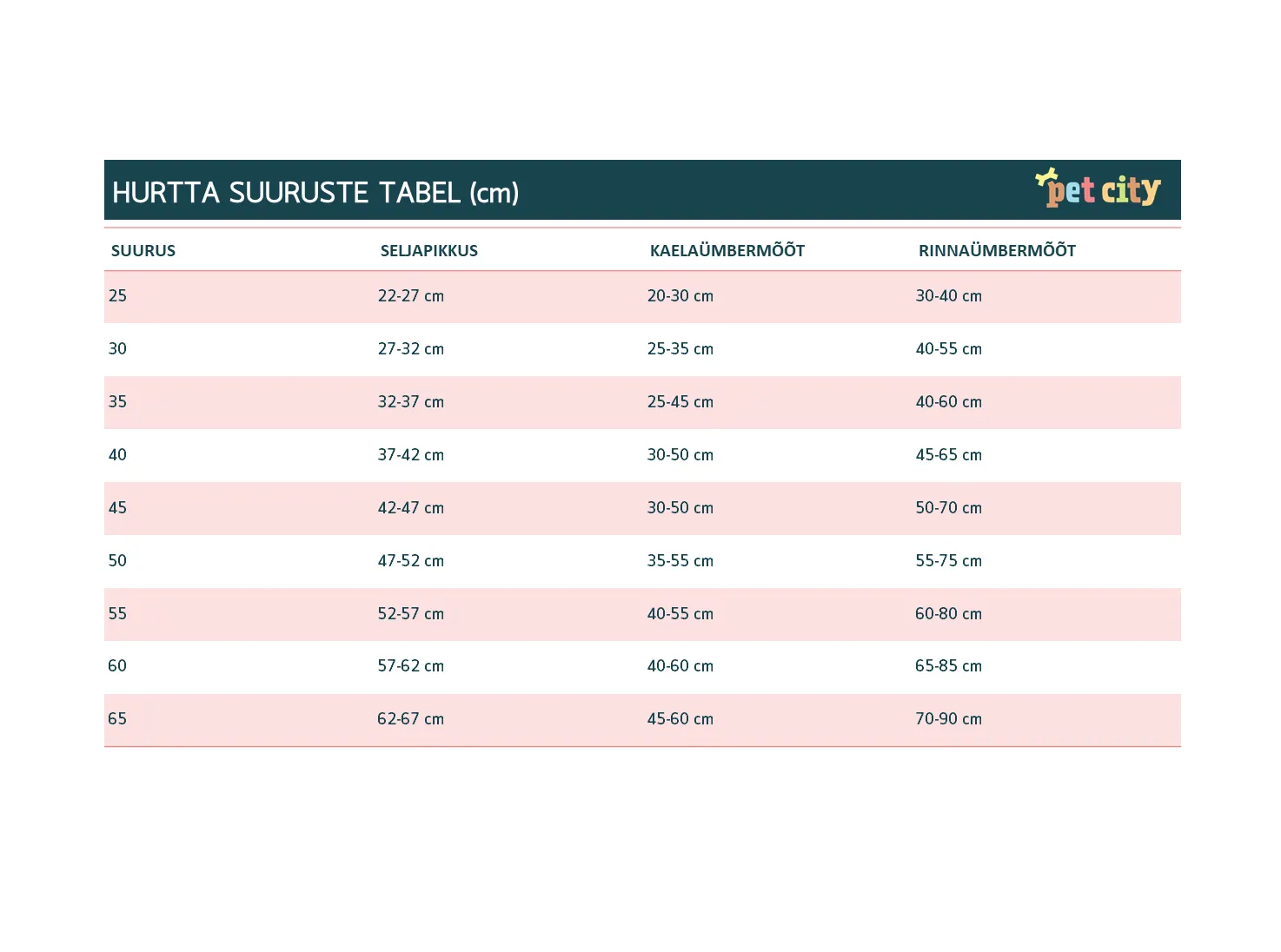 HURTTA SUURUSTE TABEL (cm)

pet city

| SUURUS | SELJAPIKKUS | KAELAÜMBERMÕÕT | RINNAÜMBERMÕÕT |
|---|---|---|---|
| 25 | 22-27 cm | 20-30 cm | 30-40 cm |
| 30 | 27-32 cm | 25-35 cm | 40-55 cm |
| 35 | 32-37 cm | 25-45 cm | 40-60 cm |
| 40 | 37-42 cm | 30-50 cm | 45-65 cm |
| 45 | 42-47 cm | 30-50 cm | 50-70 cm |
| 50 | 47-52 cm | 35-55 cm | 55-75 cm |
| 55 | 52-57 cm | 40-55 cm | 60-80 cm |
| 60 | 57-62 cm | 40-60 cm | 65-85 cm |
| 65 | 62-67 cm | 45-60 cm | 70-90 cm |